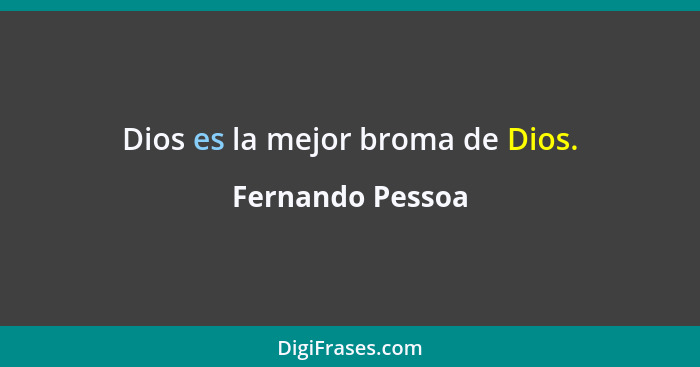 Dios es la mejor broma de Dios.

Fernando Pessoa

DigiFrases.com